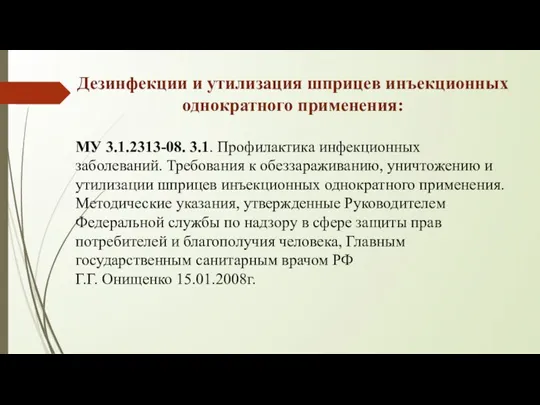 Дезинфекции и утилизация шприцев инъекционных однократного применения:

МУ 3.1.2313-08. 3.1. Профилактика инфекционных заболеваний. Требования к обеззараживанию, уничтожению и утилизации шприцев инъекционных однократного применения. Методические указания, утвержденные Руководителем Федеральной службы по надзору в сфере защиты прав потребителей и благополучия человека, Главным государственным санитарным врачом РФ Г.Г. Онищенко 15.01.2008г.